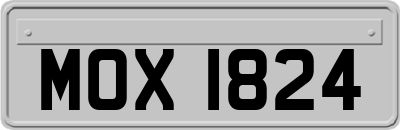 MOX 1824